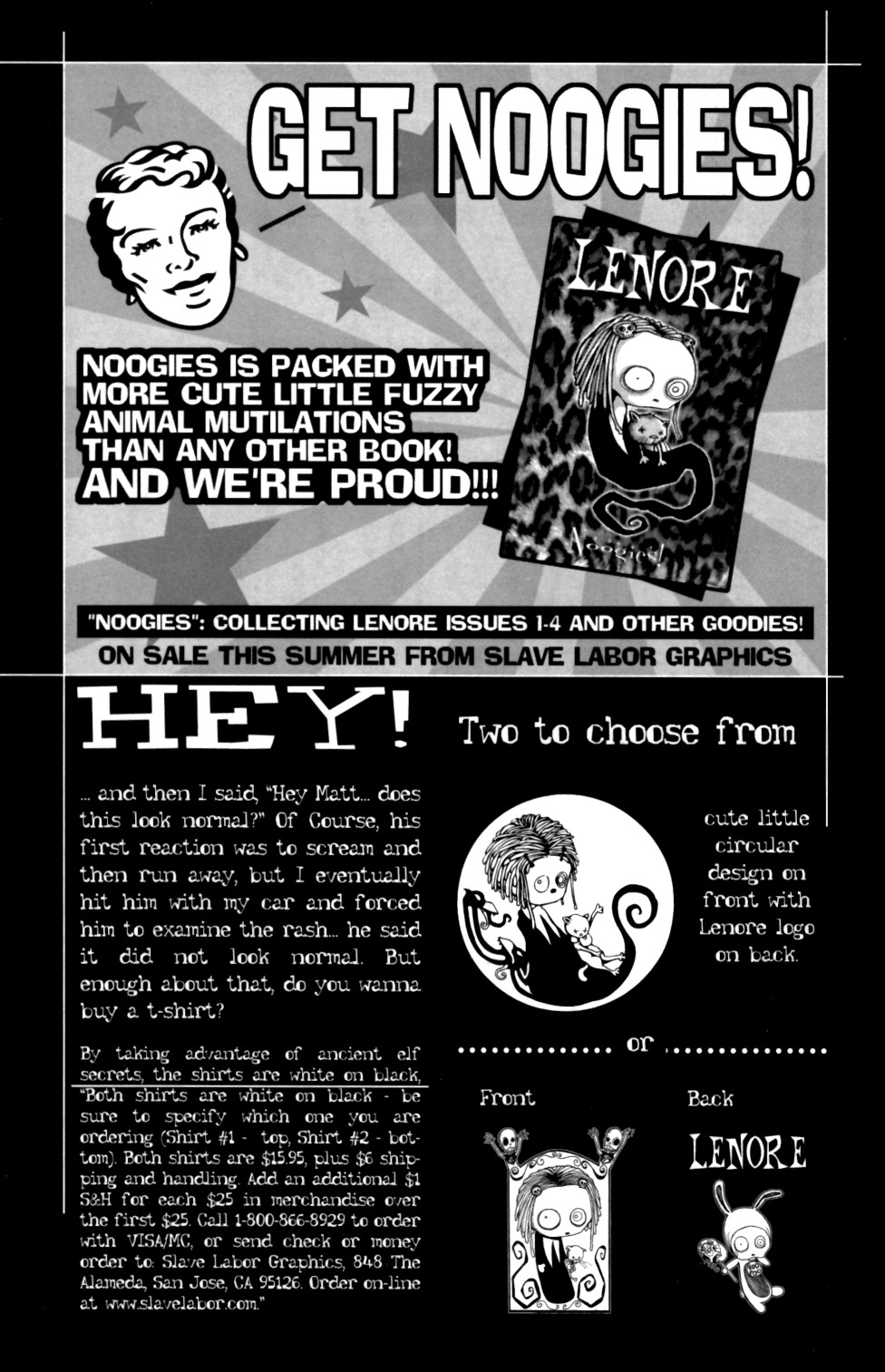 GET NOOGIES!

LENORE

Noogies!

NOOGIES IS PACKED WITH MORE CUTE LITTLE FUZZY ANIMAL MUTILATIONS THAN ANY OTHER BOOK! AND WE'RE PROUD!!!

"NOOGIES": COLLECTING LENORE ISSUES 1-4 AND OTHER GOODIES!
ON SALE THIS SUMMER FROM SLAVE LABOR GRAPHICS

HEY!

... and then I said, "Hey Matt... does this look normal?" Of Course, his first reaction was to scream and then run away, but I eventually hit him with my car and forced him to examine the rash... he said it did not look normal. But enough about that, do you wanna buy a t-shirt?

By taking advantage of ancient elf secrets, the shirts are white on black, "Both shirts are white on black - be sure to specify which one you are ordering (Shirt #1 - top, Shirt #2 - bottom). Both shirts are $15.95, plus $6 shipping and handling. Add an additional $1 S&H for each $25 in merchandise over the first $25. Call 1-800-866-8929 to order with VISA/MC, or send check or money order to: Slave Labor Graphics, 848 The Alameda, San Jose, CA 95126. Order on-line at www.slavelabor.com."

Two to choose from

cute little circular design on front with Lenore logo on back.

or

Front

Back

LENORE